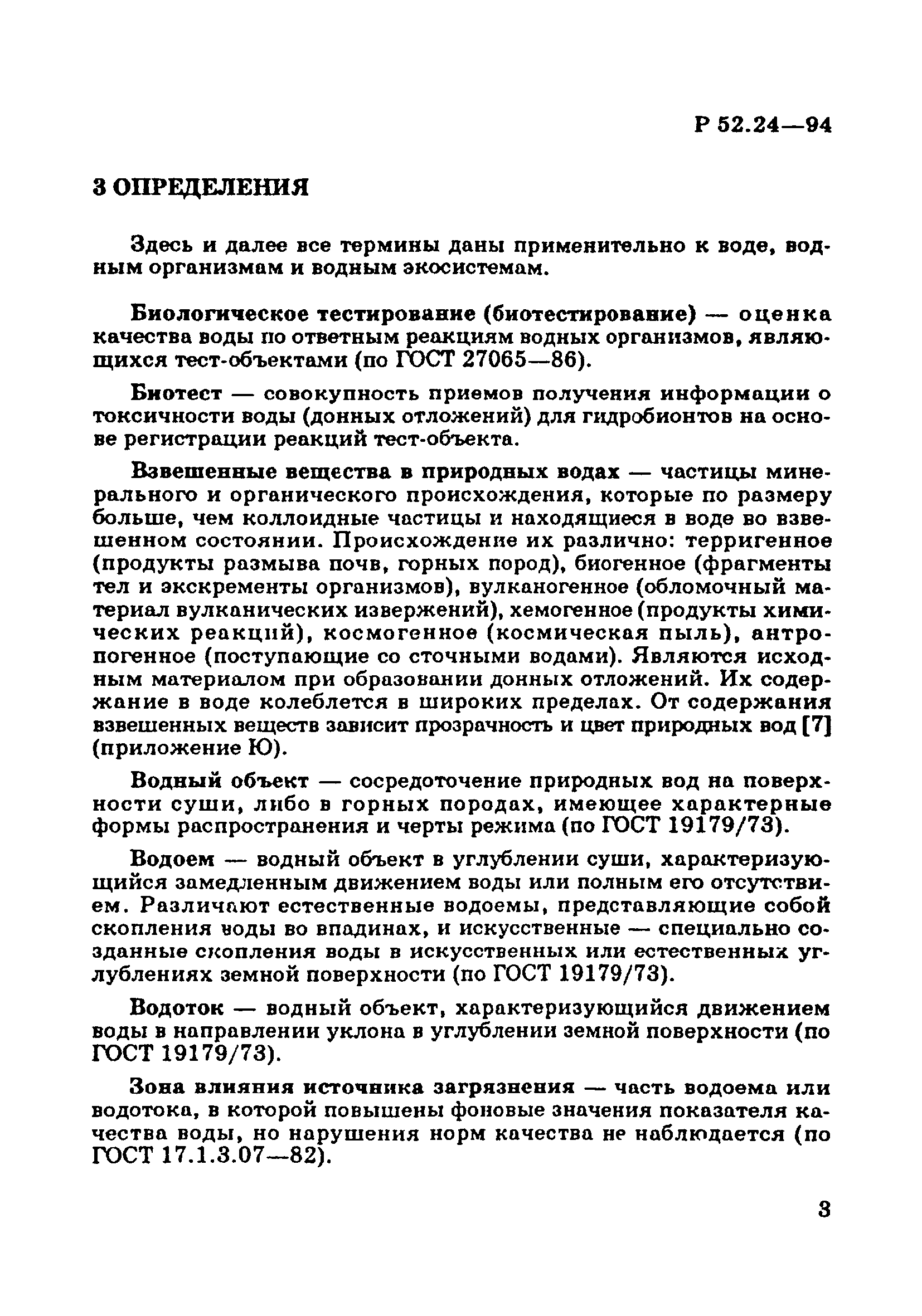 Р 52.24—94

3 ОПРЕДЕЛЕНИЯ

Здесь и далее все термины даны применительно к воде, водным организмам и водным экосистемам.

Биологическое тестирование (биотестирование) — оценка качества воды по ответным реакциям водных организмов, являющихся тест-объектами (по ГОСТ 27065—86).

Биотест — совокупность приемов получения информации о токсичности воды (донных отложений) для гидробионтов на основе регистрации реакций тест-объекта.

Взвешенные вещества в природных водах — частицы минерального и органического происхождения, которые по размеру больше, чем коллоидные частицы и находящиеся в воде во взвешенном состоянии. Происхождение их различно: терригенное (продукты размыва почв, горных пород), биогенное (фрагменты тел и экскременты организмов), вулканогенное (обломочный материал вулканических извержений), хемогенное (продукты химических реакций), космогенное (космическая пыль), антропогенное (поступающие со сточными водами). Являются исходным материалом при образовании донных отложений. Их содержание в воде колеблется в широких пределах. От содержания взвешенных веществ зависит прозрачность и цвет природных вод [7] (приложение Ю).

Водный объект — сосредоточение природных вод на поверхности суши, либо в горных породах, имеющее характерные формы распространения и черты режима (по ГОСТ 19179/73).

Водоем — водный объект в углублении суши, характеризующийся замедленным движением воды или полным его отсутствием. Различают естественные водоемы, представляющие собой скопления воды во впадинах, и искусственные — специально созданные скопления воды в искусственных или естественных углублениях земной поверхности (по ГОСТ 19179/73).

Водоток — водный объект, характеризующийся движением воды в направлении уклона в углублении земной поверхности (по ГОСТ 19179/73).

Зона влияния источника загрязнения — часть водоема или водотока, в которой повышены фоновые значения показателя качества воды, но нарушения норм качества не наблюдается (по ГОСТ 17.1.3.07—82).

3